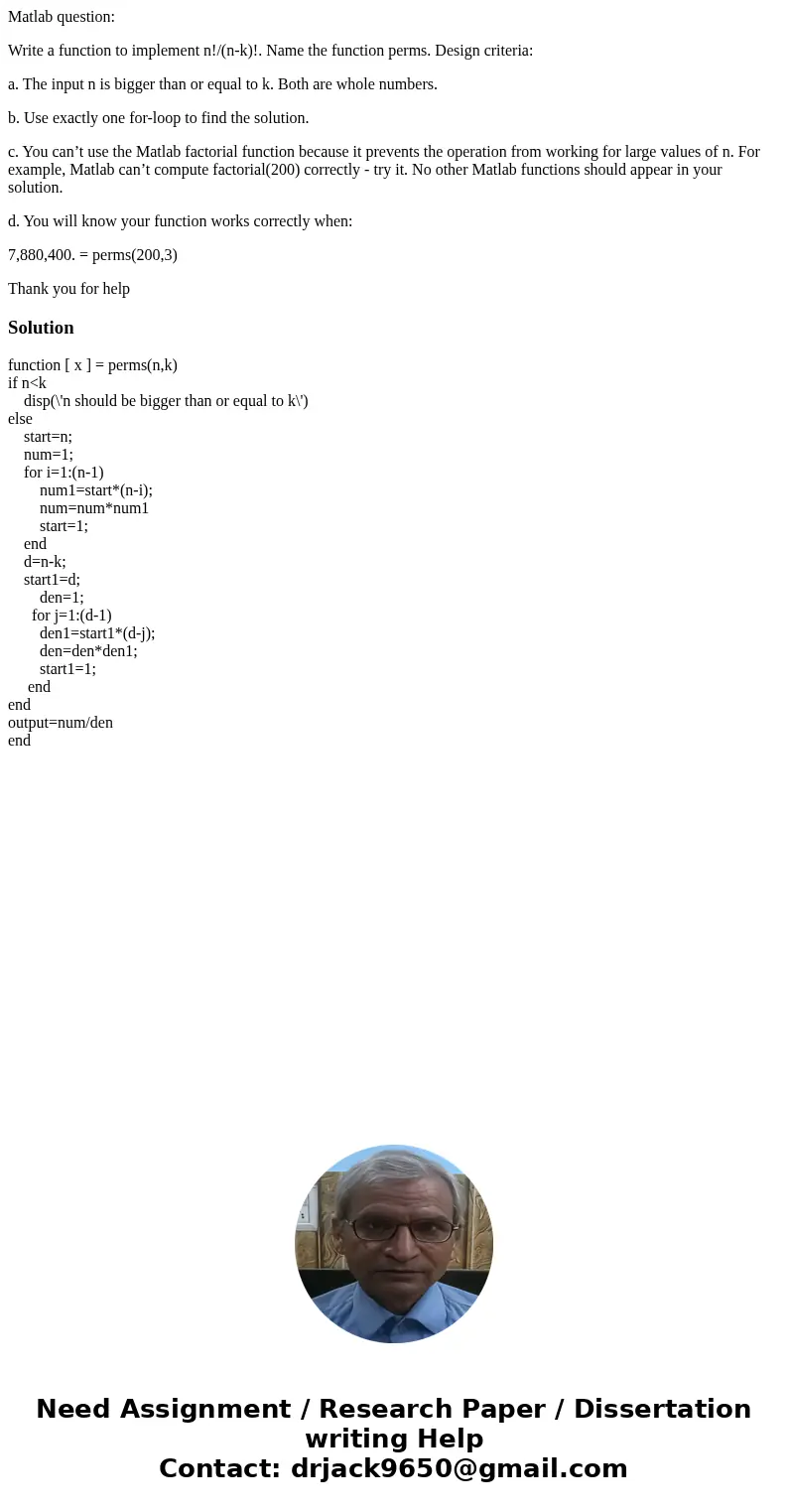 Matlab question:

Write a function to implement n!/(n-k)!. Name the function perms. Design criteria:

a. The input n is bigger than or equal to k. Both are whole numbers.

b. Use exactly one for-loop to find the solution.

c. You can’t use the Matlab factorial function because it prevents the operation from working for large values of n. For example, Matlab can’t compute factorial(200) correctly - try it. No other Matlab functions should appear in your solution.

d. You will know your function works correctly when:

7,880,400. = perms(200,3)

Thank you for help

Solution

function [ x ] = perms(n,k)
if n<k
    disp(\'n should be bigger than or equal to k\')
else
    start=n;
    num=1;
    for i=1:(n-1)
        num1=start*(n-i);
        num=num*num1
        start=1;
    end
    d=n-k;
    start1=d;
        den=1;
      for j=1:(d-1)
        den1=start1*(d-j);
        den=den*den1;
        start1=1;
     end
end
output=num/den
end

Need Assignment / Research Paper / Dissertation writing Help
Contact: drjack9650@gmail.com